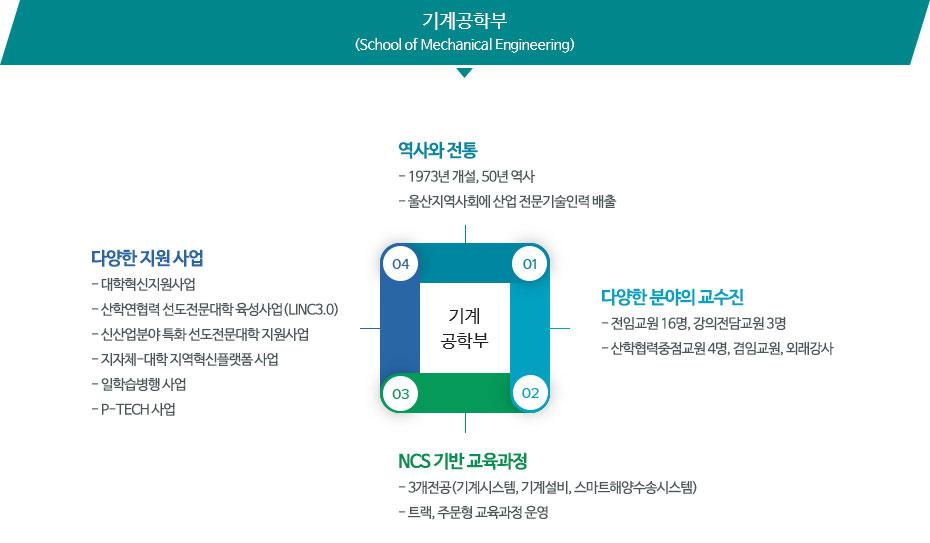 기계공학부
(School of Mechanical Engineering)

역사와 전통
- 1973년 개설, 50년 역사
- 울산지역사회에 산업 전문기술인력 배출

다양한 지원 사업
- 대학혁신지원사업
- 산학연협력 선도전문대학 육성사업(LINC3.0)
- 신산업분야 특화 선도전문대학 지원사업
- 지자체-대학 지역혁신플랫폼 사업
- 일학습병행 사업
- P-TECH 사업

04
01
기계
공학부
03
02

다양한 분야의 교수진
- 전임교원 16명, 강의전담교원 3명
- 산학협력중점교원 4명, 겸임교원, 외래강사

NCS 기반 교육과정
- 3개전공(기계시스템, 기계설비, 스마트해양수송시스템)
- 트랙, 주문형 교육과정 운영